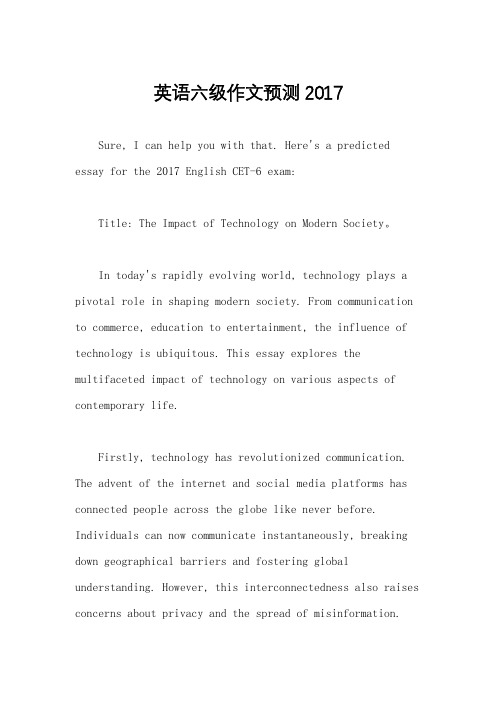 英语六级作文预测2017

Sure, I can help you with that. Here's a predicted essay for the 2017 English CET-6 exam:

Title: The Impact of Technology on Modern Society。

In today's rapidly evolving world, technology plays a pivotal role in shaping modern society. From communication to commerce, education to entertainment, the influence of technology is ubiquitous. This essay explores the multifaceted impact of technology on various aspects of contemporary life.

Firstly, technology has revolutionized communication. The advent of the internet and social media platforms has connected people across the globe like never before. Individuals can now communicate instantaneously, breaking down geographical barriers and fostering global understanding. However, this interconnectedness also raises concerns about privacy and the spread of misinformation.